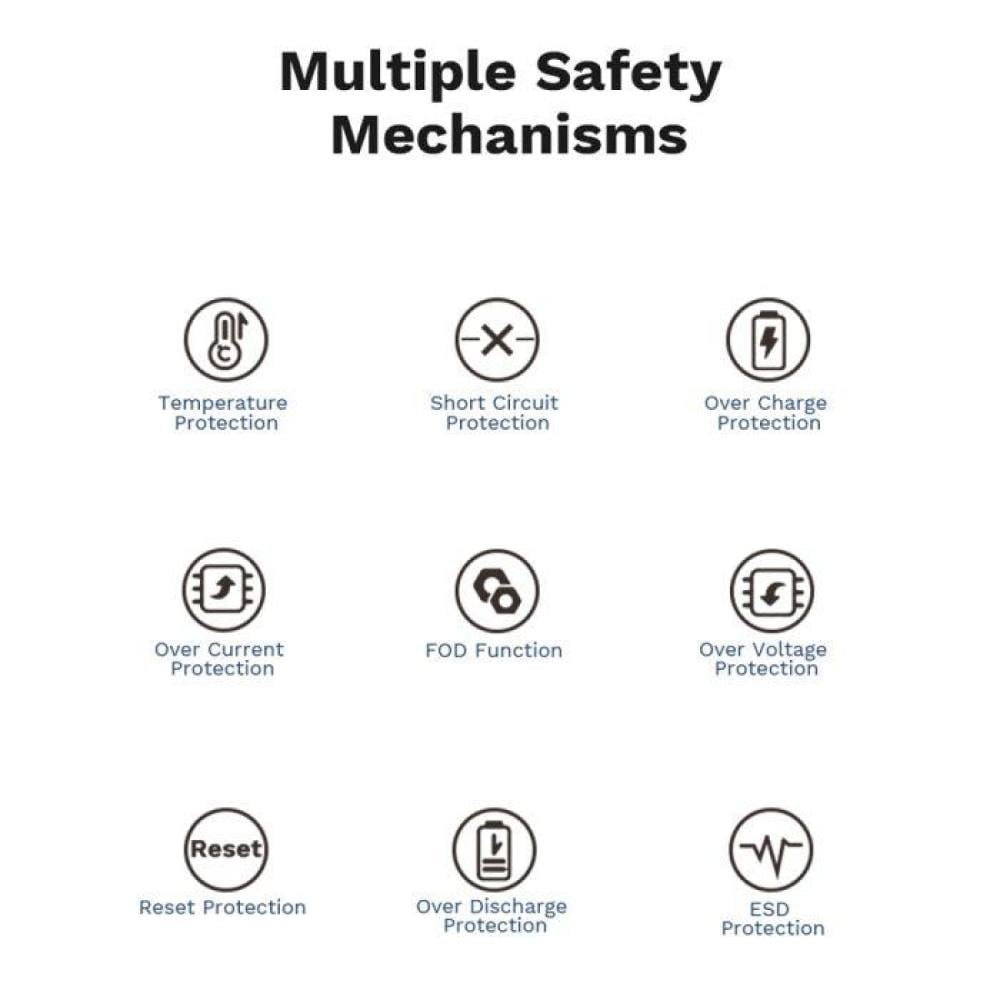 Multiple Safety Mechanisms

Temperature Protection

Short Circuit Protection

Over Charge Protection

Over Current Protection

FOD Function

Over Voltage Protection

Reset

Reset Protection

Over Discharge Protection

ESD Protection